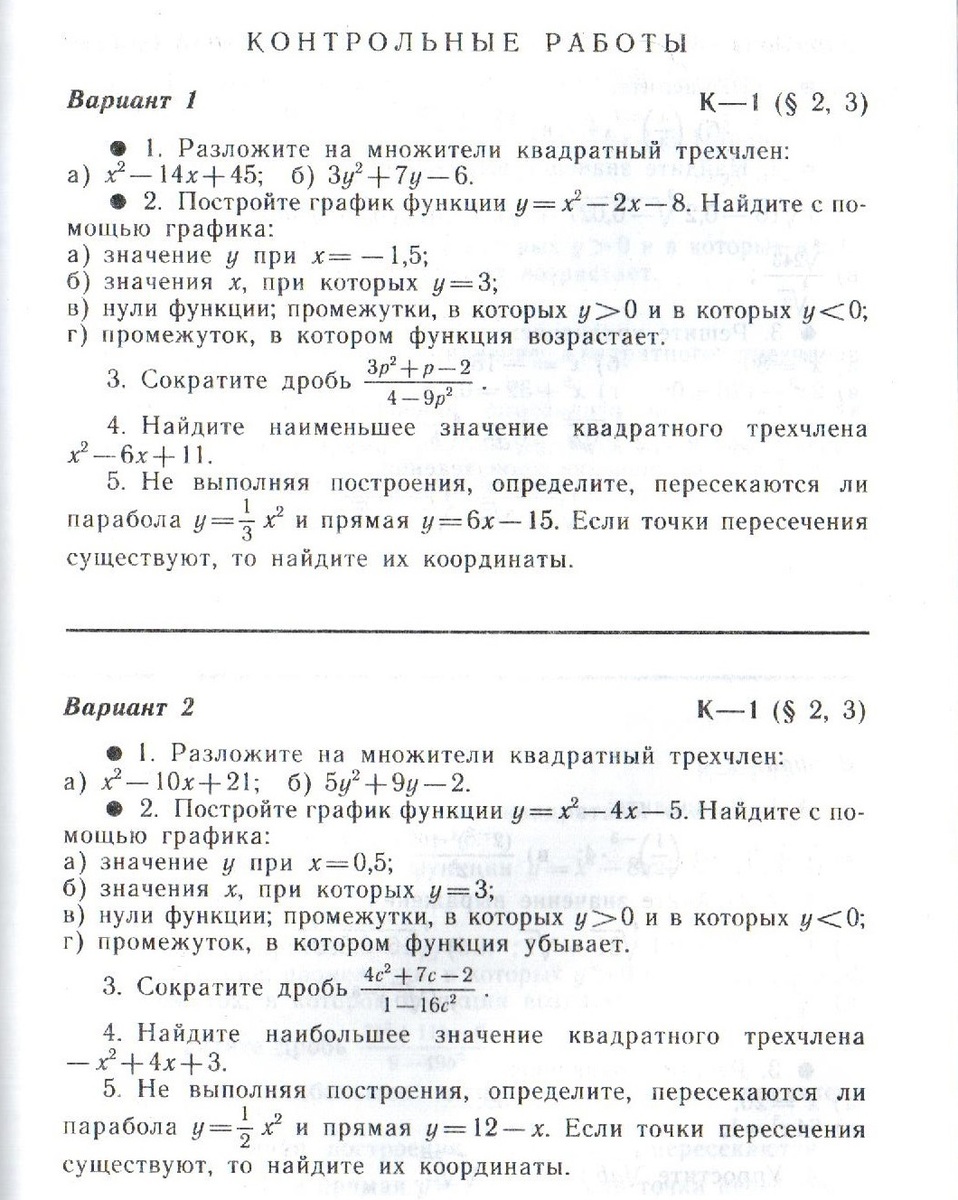 КОНТРОЛЬНЫЕ РАБОТЫ

Вариант 1 К—1 (§ 2, 3)

● 1. Разложите на множители квадратный трехчлен:
а) $x^2-14x+45$; б) $3y^2+7y-6$.

● 2. Постройте график функции $y=x^2-2x-8$. Найдите с помощью графика:
а) значение $y$ при $x=-1,5$;
б) значения $x$, при которых $y=3$;
в) нули функции; промежутки, в которых $y>0$ и в которых $y<0$;
г) промежуток, в котором функция возрастает.

3. Сократите дробь $\frac{3p^2+p-2}{4-9p^2}$.

4. Найдите наименьшее значение квадратного трехчлена $x^2-6x+11$.

5. Не выполняя построения, определите, пересекаются ли парабола $y=\frac{1}{3}x^2$ и прямая $y=6x-15$. Если точки пересечения существуют, то найдите их координаты.

Вариант 2 К—1 (§ 2, 3)

● 1. Разложите на множители квадратный трехчлен:
а) $x^2-10x+21$; б) $5y^2+9y-2$.

● 2. Постройте график функции $y=x^2-4x-5$. Найдите с помощью графика:
а) значение $y$ при $x=0,5$;
б) значения $x$, при которых $y=3$;
в) нули функции; промежутки, в которых $y>0$ и в которых $y<0$;
г) промежуток, в котором функция убывает.

3. Сократите дробь $\frac{4c^2+7c-2}{1-16c^2}$

4. Найдите наибольшее значение квадратного трехчлена $-x^2+4x+3$.

5. Не выполняя построения, определите, пересекаются ли парабола $y=\frac{1}{2}x^2$ и прямая $y=12-x$. Если точки пересечения существуют, то найдите их координаты.